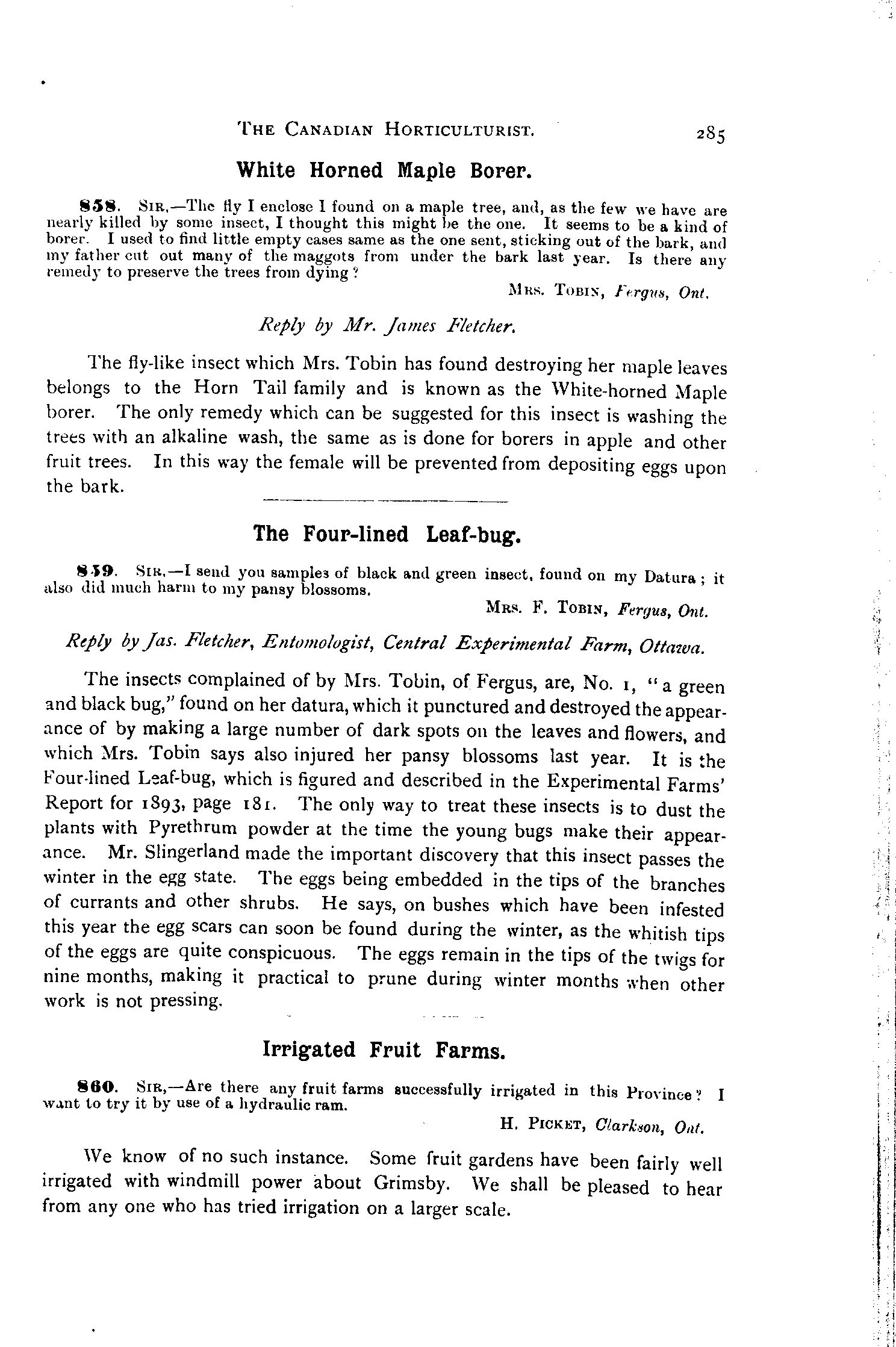 THE CANADIAN HORTICULTURIST. 285

White Horned Maple Borer.

858. SIR,—The fly I enclose I found on a maple tree, and, as the few we have are nearly killed by some insect, I thought this might be the one. It seems to be a kind of borer. I used to find little empty cases same as the one sent, sticking out of the bark, and my father cut out many of the maggots from under the bark last year. Is there any remedy to preserve the trees from dying?

MRS. TOBIN, Fergus, Ont.

Reply by Mr. James Fletcher.

The fly-like insect which Mrs. Tobin has found destroying her maple leaves belongs to the Horn Tail family and is known as the White-horned Maple borer. The only remedy which can be suggested for this insect is washing the trees with an alkaline wash, the same as is done for borers in apple and other fruit trees. In this way the female will be prevented from depositing eggs upon the bark.

The Four-lined Leaf-bug.

859. SIR,—I send you samples of black and green insect, found on my Datura; it also did much harm to my pansy blossoms.

MRS. F. TOBIN, Fergus, Ont.

Reply by Jas. Fletcher, Entomologist, Central Experimental Farm, Ottawa.

The insects complained of by Mrs. Tobin, of Fergus, are, No. 1, "a green and black bug," found on her datura, which it punctured and destroyed the appearance of by making a large number of dark spots on the leaves and flowers, and which Mrs. Tobin says also injured her pansy blossoms last year. It is the Four-lined Leaf-bug, which is figured and described in the Experimental Farms' Report for 1893, page 181. The only way to treat these insects is to dust the plants with Pyrethrum powder at the time the young bugs make their appearance. Mr. Slingerland made the important discovery that this insect passes the winter in the egg state. The eggs being embedded in the tips of the branches of currants and other shrubs. He says, on bushes which have been infested this year the egg scars can soon be found during the winter, as the whitish tips of the eggs are quite conspicuous. The eggs remain in the tips of the twigs for nine months, making it practical to prune during winter months when other work is not pressing.

Irrigated Fruit Farms.

860. SIR,—Are there any fruit farms successfully irrigated in this Province? I want to try it by use of a hydraulic ram.

H. PICKET, Clarkson, Ont.

We know of no such instance. Some fruit gardens have been fairly well irrigated with windmill power about Grimsby. We shall be pleased to hear from any one who has tried irrigation on a larger scale.